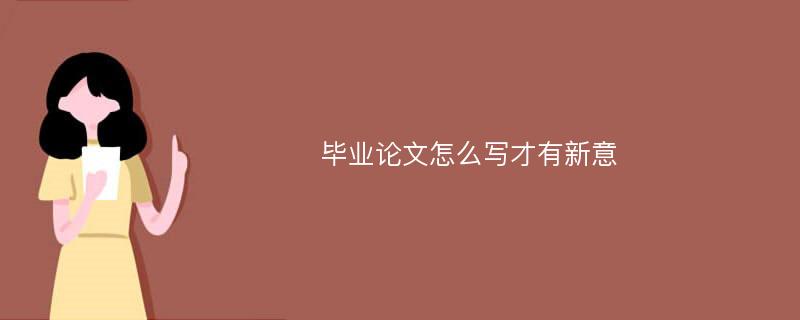 毕业论文怎么写才有新意